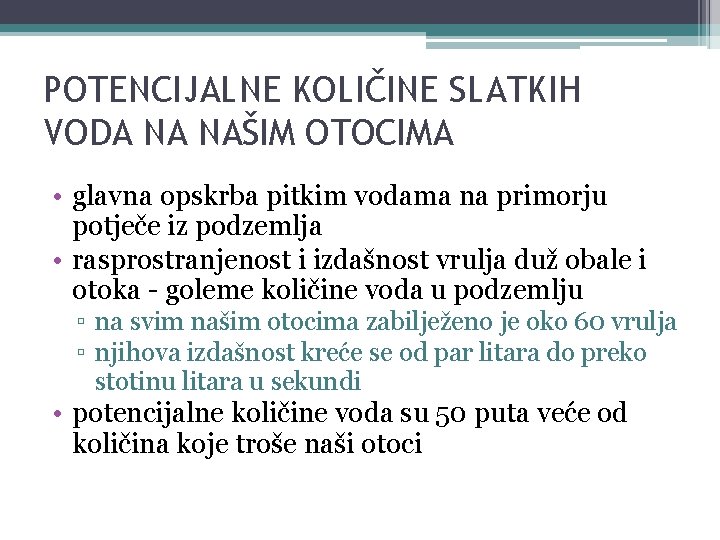 POTENCIJALNE KOLIČINE SLATKIH VODA NA NAŠIM OTOCIMA

• glavna opskrba pitkim vodama na primorju potječe iz podzemlja
• rasprostranjenost i izdašnost vrulja duž obale i otoka - goleme količine voda u podzemlju
▫ na svim našim otocima zabilježeno je oko 60 vrulja
▫ njihova izdašnost kreće se od par litara do preko stotinu litara u sekundi
• potencijalne količine voda su 50 puta veće od količina koje troše naši otoci